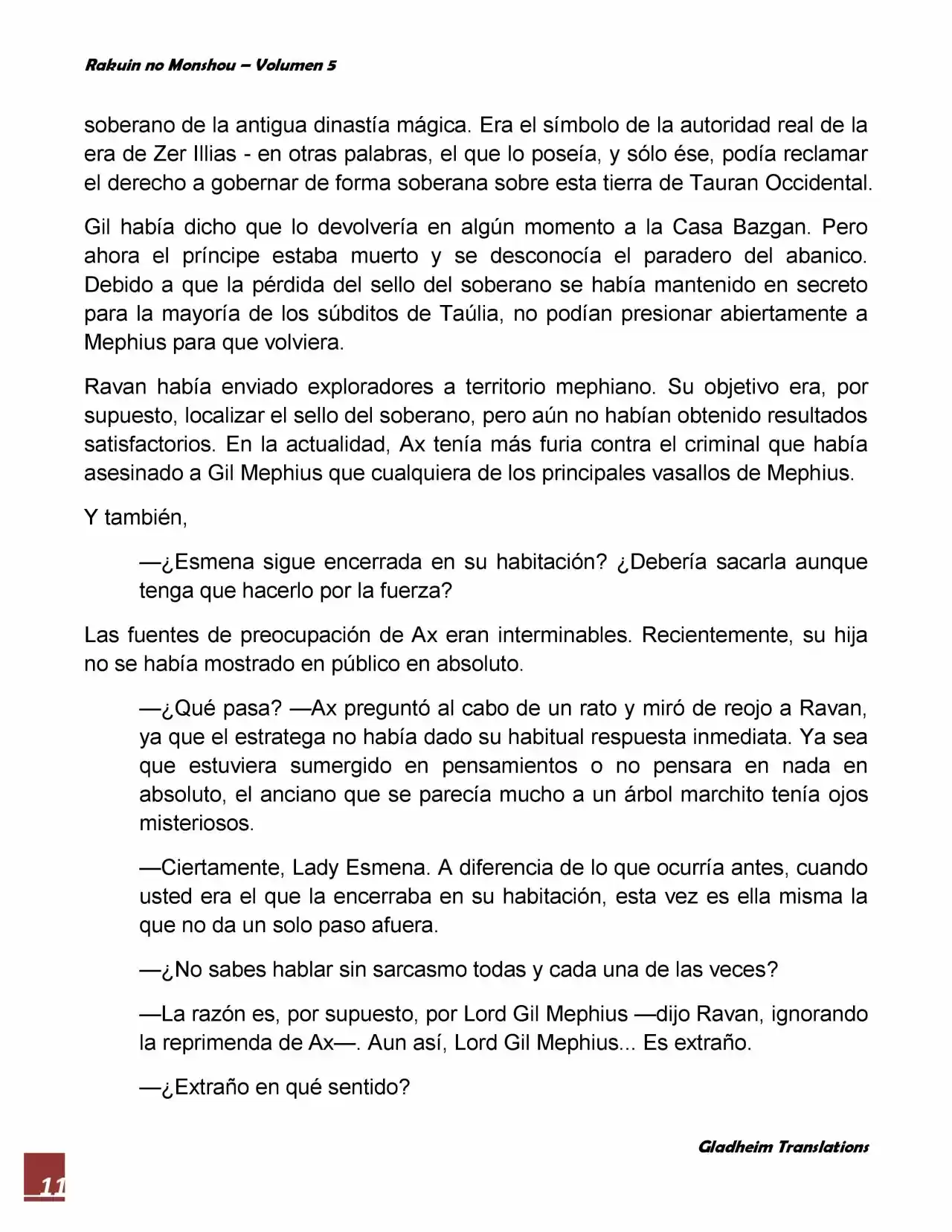 Rakuin no Monshou – Volumen 5

soberano de la antigua dinastía mágica. Era el símbolo de la autoridad real de la era de Zer Illias - en otras palabras, el que lo poseía, y sólo ése, podía reclamar el derecho a gobernar de forma soberana sobre esta tierra de Tauran Occidental.

Gil había dicho que lo devolvería en algún momento a la Casa Bazgan. Pero ahora el príncipe estaba muerto y se desconocía el paradero del abanico. Debido a que la pérdida del sello del soberano se había mantenido en secreto para la mayoría de los súbditos de Taúlia, no podían presionar abiertamente a Mephius para que volviera.

Ravan había enviado exploradores a territorio mephiano. Su objetivo era, por supuesto, localizar el sello del soberano, pero aún no habían obtenido resultados satisfactorios. En la actualidad, Ax tenía más furia contra el criminal que había asesinado a Gil Mephius que cualquiera de los principales vasallos de Mephius.

Y también,

—¿Esmena sigue encerrada en su habitación? ¿Debería sacarla aunque tenga que hacerlo por la fuerza?

Las fuentes de preocupación de Ax eran interminables. Recientemente, su hija no se había mostrado en público en absoluto.

—¿Qué pasa? —Ax preguntó al cabo de un rato y miró de reojo a Ravan, ya que el estratega no había dado su habitual respuesta inmediata. Ya sea que estuviera sumergido en pensamientos o no pensara en nada en absoluto, el anciano que se parecía mucho a un árbol marchito tenía ojos misteriosos.

—Ciertamente, Lady Esmena. A diferencia de lo que ocurría antes, cuando usted era el que la encerraba en su habitación, esta vez es ella misma la que no da un solo paso afuera.

—¿No sabes hablar sin sarcasmo todas y cada una de las veces?

—La razón es, por supuesto, por Lord Gil Mephius —dijo Ravan, ignorando la reprimenda de Ax—. Aun así, Lord Gil Mephius... Es extraño.

—¿Extraño en qué sentido?

Gladheim Translations

11